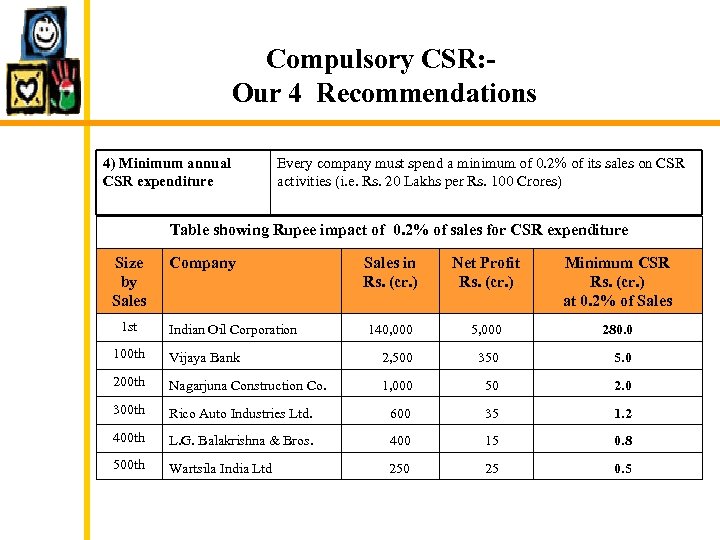 Compulsory CSR:-
Our 4 Recommendations

| 4) Minimum annual CSR expenditure | Every company must spend a minimum of 0.2% of its sales on CSR activities (i.e. Rs. 20 Lakhs per Rs. 100 Crores) |
|---|---|

Table showing Rupee impact of 0.2% of sales for CSR expenditure

| Size by Sales | Company | Sales in Rs. (cr.) | Net Profit Rs. (cr.) | Minimum CSR Rs. (cr.) at 0.2% of Sales |
|---|---|---|---|---|
| 1st | Indian Oil Corporation | 140,000 | 5,000 | 280.0 |
| 100th | Vijaya Bank | 2,500 | 350 | 5.0 |
| 200th | Nagarjuna Construction Co. | 1,000 | 50 | 2.0 |
| 300th | Rico Auto Industries Ltd. | 600 | 35 | 1.2 |
| 400th | L.G. Balakrishna & Bros. | 400 | 15 | 0.8 |
| 500th | Wartsila India Ltd | 250 | 25 | 0.5 |